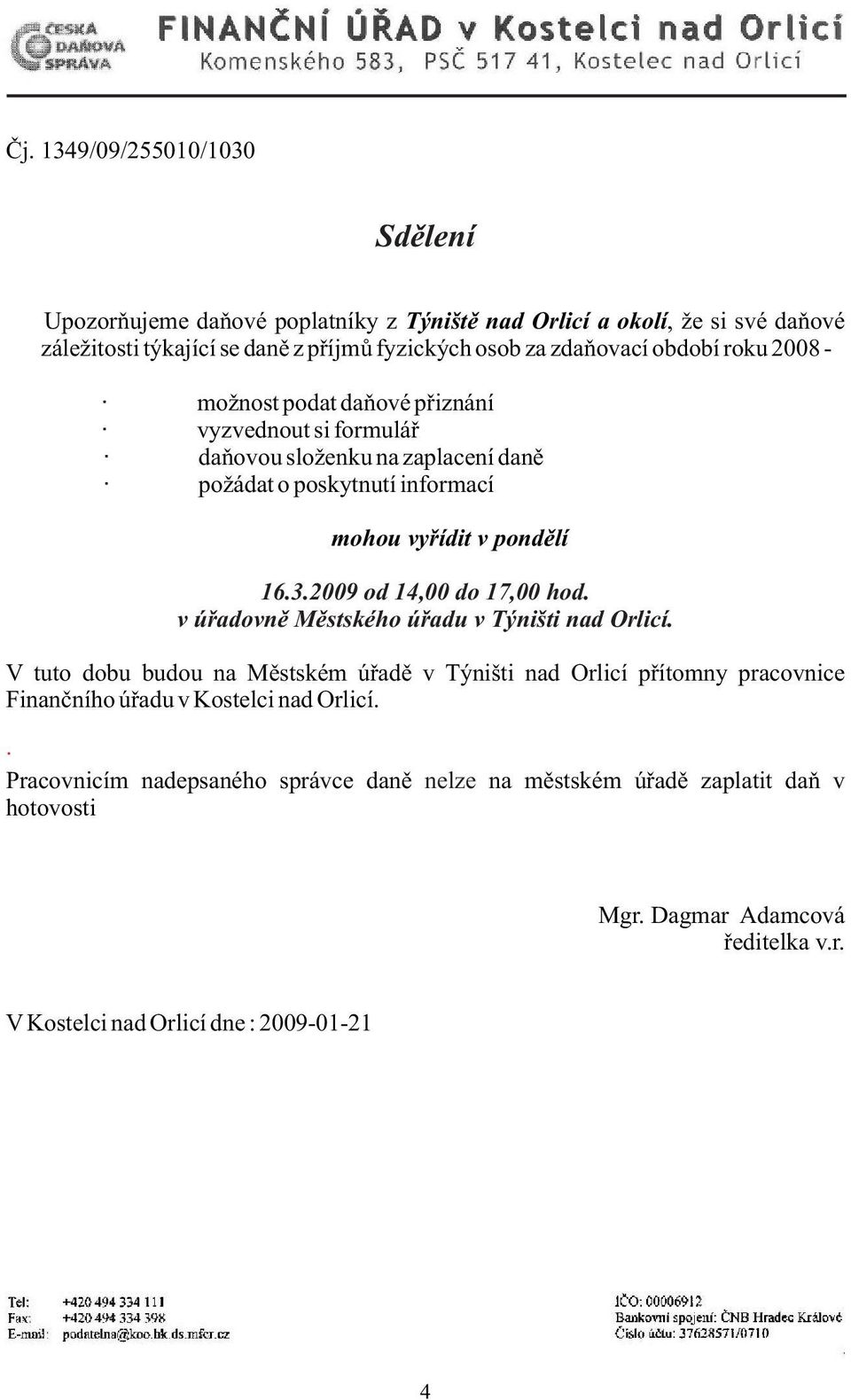 ČESKÁ DAŇOVÁ SPRÁVA

FINANČNÍ ÚŘAD v Kostelci nad Orlicí
Komenského 583, PSČ 517 41, Kostelec nad Orlicí

Čj. 1349/09/255010/1030

Sdělení

Upozorňujeme daňové poplatníky z Týniště nad Orlicí a okolí, že si své daňové záležitosti týkající se daně z příjmů fyzických osob za zdaňovací období roku 2008 -

· možnost podat daňové přiznání
· vyzvednout si formulář
· daňovou složenku na zaplacení daně
· požádat o poskytnutí informací

mohou vyřídit v pondělí

16.3.2009 od 14,00 do 17,00 hod.
v úřadovně Městského úřadu v Týništi nad Orlicí.

V tuto dobu budou na Městském úřadě v Týništi nad Orlicí přítomny pracovnice Finančního úřadu v Kostelci nad Orlicí.

.
Pracovnicím nadepsaného správce daně nelze na městském úřadě zaplatit daň v hotovosti

Mgr. Dagmar Adamcová
ředitelka v.r.

V Kostelci nad Orlicí dne : 2009-01-21

Tel: +420 494 334 111
Fax: +420 494 334 398
E-mail: podatelna@koo.hk.ds.mfcr.cz

IČO: 00006912
Bankovní spojení: ČNB Hradec Králové
Číslo účtu: 37628571/0710

4